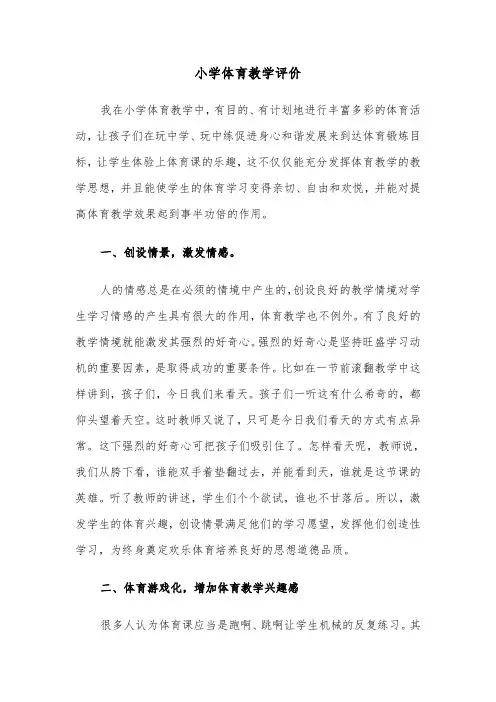 小学体育教学评价

我在小学体育教学中，有目的、有计划地进行丰富多彩的体育活动，让孩子们在玩中学、玩中练促进身心和谐发展来到达体育锻炼目标，让学生体验上体育课的乐趣，这不仅仅能充分发挥体育教学的教学思想，并且能使学生的体育学习变得亲切、自由和欢悦，并能对提高体育教学效果起到事半功倍的作用。

一、创设情景，激发情感。

人的情感总是在必须的情境中产生的，创设良好的教学情境对学生学习情感的产生具有很大的作用，体育教学也不例外。有了良好的教学情境就能激发其强烈的好奇心。强烈的好奇心是坚持旺盛学习动机的重要因素，是取得成功的重要条件。比如在一节前滚翻教学中这样讲到，孩子们，今日我们来看天。孩子们一听这有什么希奇的，都仰头望着天空。这时教师又说了，只可是今日我们看天的方式有点异常。这下强烈的好奇心可把孩子们吸引住了。怎样看天呢，教师说，我们从胯下看，谁能双手着垫翻过去，并能看到天，谁就是这节课的英雄。听了教师的讲述，学生们个个欲试，谁也不甘落后。所以，激发学生的体育兴趣，创设情景满足他们的学习愿望，发挥他们创造性学习，为终身奠定欢乐体育培养良好的思想道德品质。

二、体育游戏化，增加体育教学兴趣感

很多人认为体育课应当是跑啊、跳啊让学生机械的反复练习。其